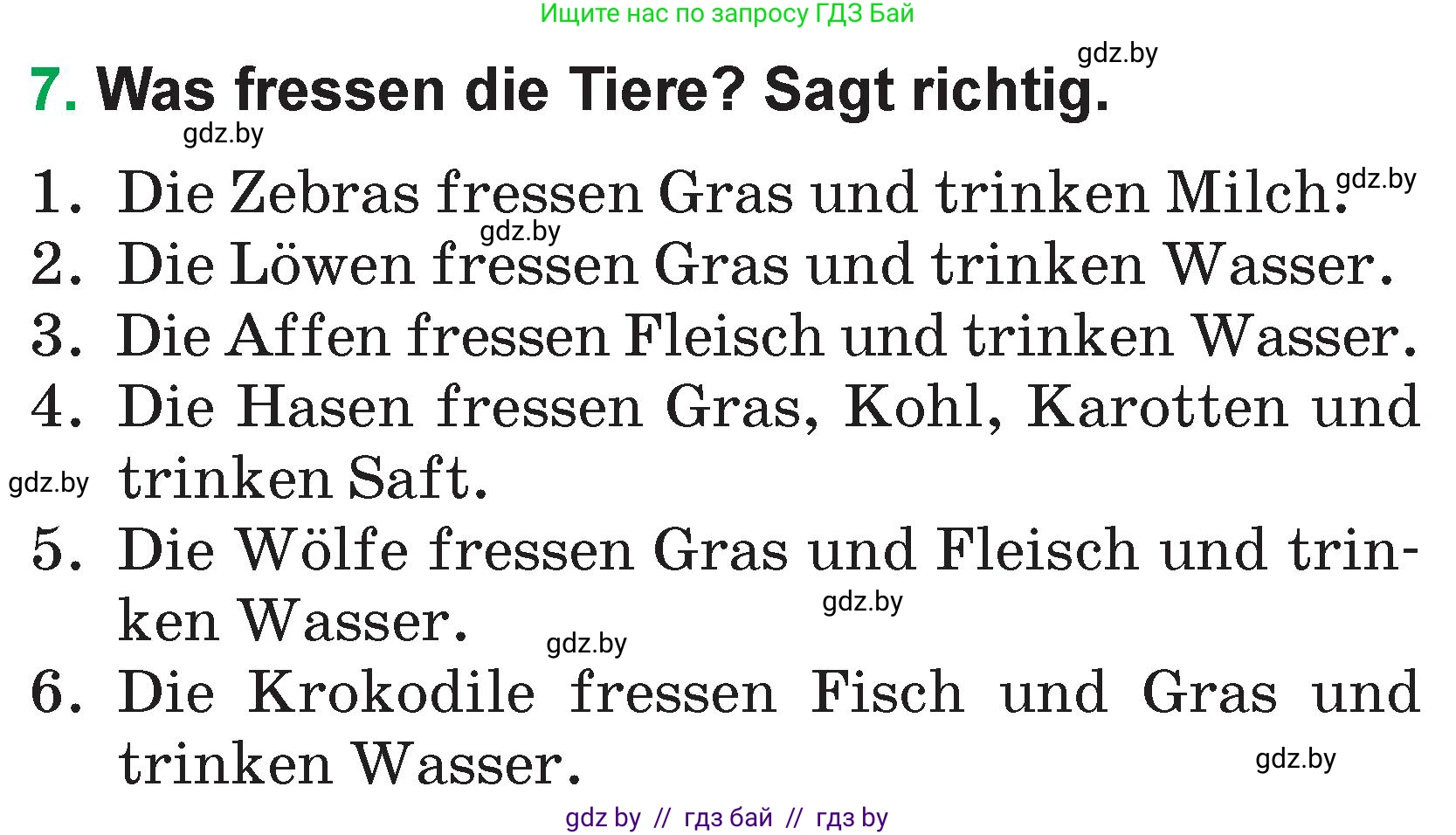 Ищите нас по запросу ГДЗ Бай

gdz.by

7. Was fressen die Tiere? Sagt richtig.

gdz.by

1. Die Zebras fressen Gras und trinken Milch.

gdz.by

gdz.by

2. Die Löwen fressen Gras und trinken Wasser.

3. Die Affen fressen Fleisch und trinken Wasser.

4. Die Hasen fressen Gras, Kohl, Karotten und trinken Saft.

gdz.by

5. Die Wölfe fressen Gras und Fleisch und trinken Wasser.

gdz.by

gdz.by

6. Die Krokodile fressen Fisch und Gras und trinken Wasser.

gdz.by

gdz by // гдз бай // гдз by